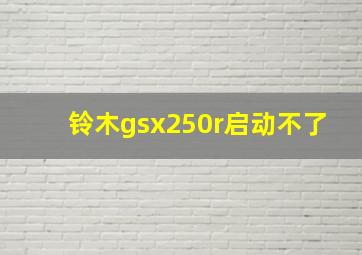 铃木gsx250r启动不了